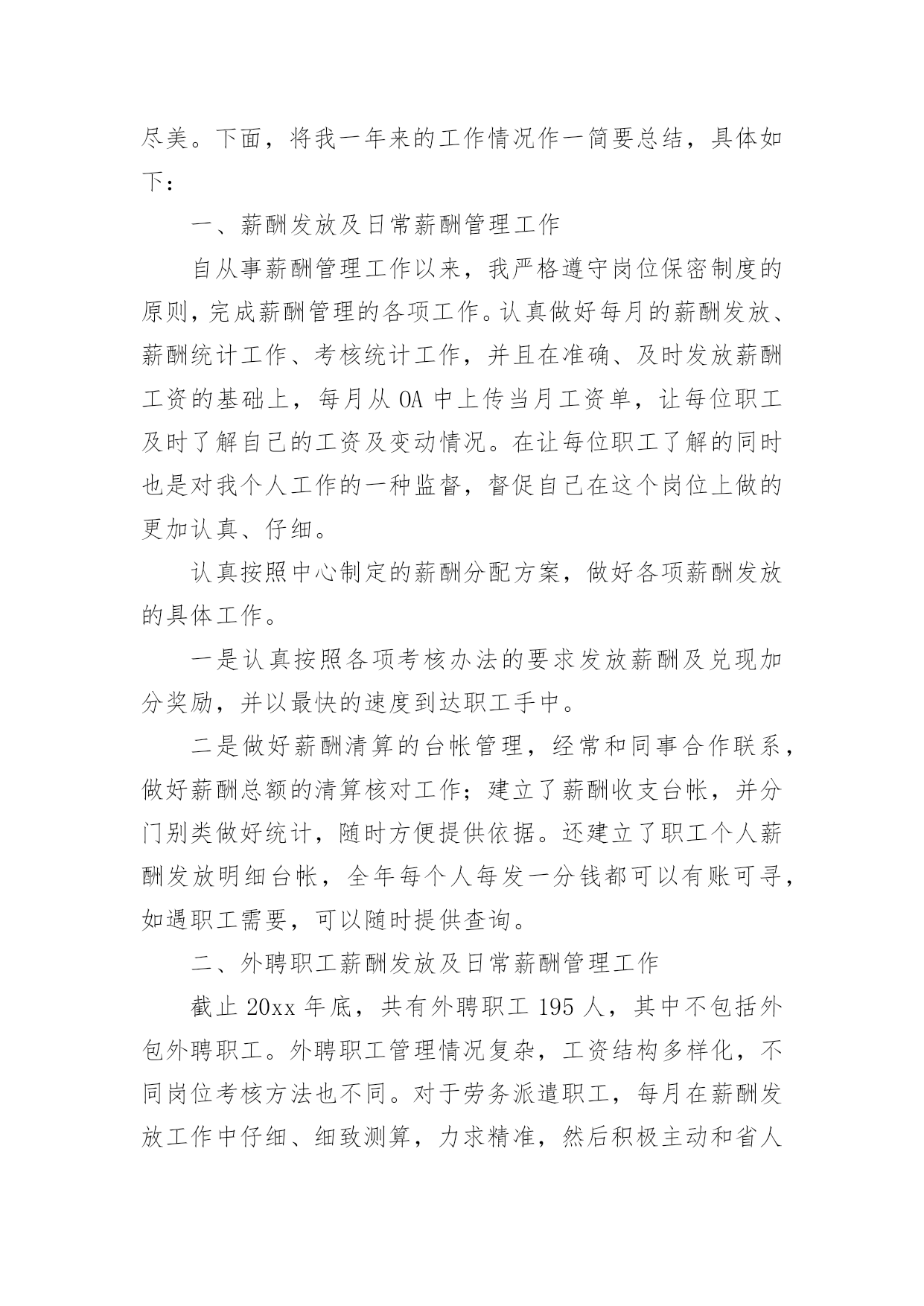 尽美。下面，将我一年来的工作情况作一简要总结，具体如下：

一、薪酬发放及日常薪酬管理工作

自从事薪酬管理工作以来，我严格遵守岗位保密制度的原则，完成薪酬管理的各项工作。认真做好每月的薪酬发放、薪酬统计工作、考核统计工作，并且在准确、及时发放薪酬工资的基础上，每月从 OA 中上传当月工资单，让每位职工及时了解自己的工资及变动情况。在让每位职工了解的同时也是对我个人工作的一种监督，督促自己在这个岗位上做的更加认真、仔细。

认真按照中心制定的薪酬分配方案，做好各项薪酬发放的具体工作。

一是认真按照各项考核办法的要求发放薪酬及兑现加分奖励，并以最快的速度到达职工手中。

二是做好薪酬清算的台帐管理，经常和同事合作联系，做好薪酬总额的清算核对工作；建立了薪酬收支台帐，并分门别类做好统计，随时方便提供依据。还建立了职工个人薪酬发放明细台帐，全年每个人每发一分钱都可以有账可寻，如遇职工需要，可以随时提供查询。

二、外聘职工薪酬发放及日常薪酬管理工作

截止 20xx 年底，共有外聘职工 195 人，其中不包括外包外聘职工。外聘职工管理情况复杂，工资结构多样化，不同岗位考核方法也不同。对于劳务派遣职工，每月在薪酬发放工作中仔细、细致测算，力求精准，然后积极主动和省人